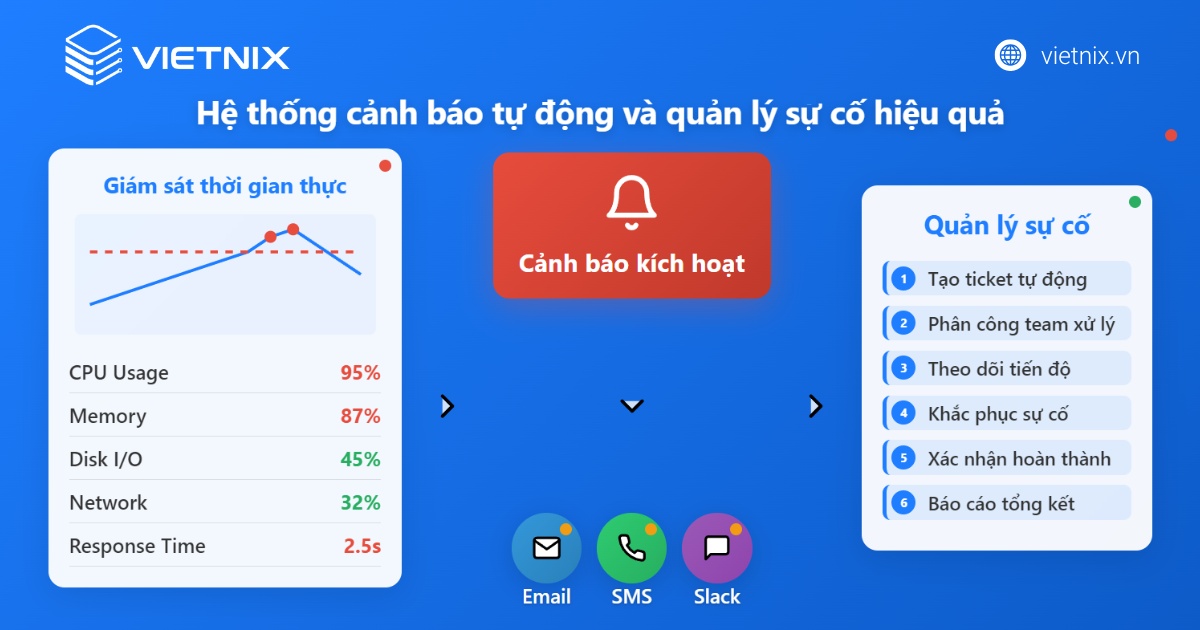 VIETNIX

vietnix.vn

Hệ thống cảnh báo tự động và quản lý sự cố hiệu quả

Giám sát thời gian thực

| CPU Usage | 95% |
|---|---|
| Memory | 87% |
| Disk I/O | 45% |
| Network | 32% |
| Response Time | 2.5s |

Cảnh báo kích hoạt

Email
SMS
Slack

Quản lý sự cố

1 Tạo ticket tự động
2 Phân công team xử lý
3 Theo dõi tiến độ
4 Khắc phục sự cố
5 Xác nhận hoàn thành
6 Báo cáo tổng kết